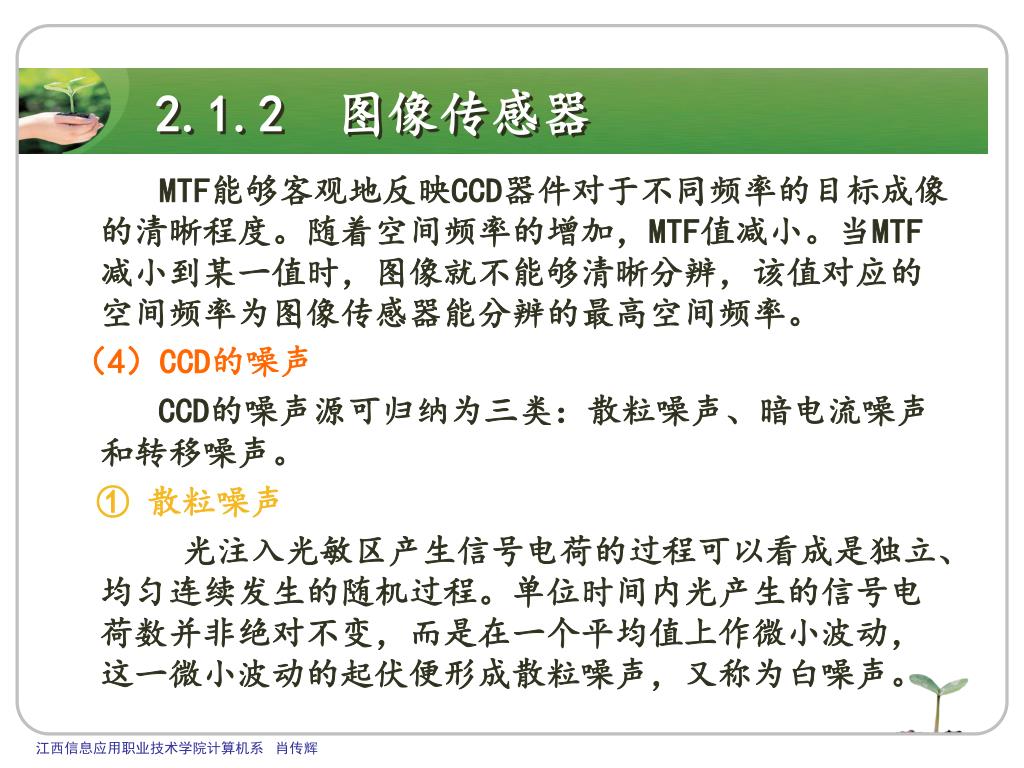 2.1.2　图像传感器

MTF能够客观地反映CCD器件对于不同频率的目标成像的清晰程度。随着空间频率的增加，MTF值减小。当MTF减小到某一值时，图像就不能够清晰分辨，该值对应的空间频率为图像传感器能分辨的最高空间频率。

（4）CCD的噪声

CCD的噪声源可归纳为三类：散粒噪声、暗电流噪声和转移噪声。

① 散粒噪声

光注入光敏区产生信号电荷的过程可以看成是独立、均匀连续发生的随机过程。单位时间内光产生的信号电荷数并非绝对不变，而是在一个平均值上作微小波动，这一微小波动的起伏便形成散粒噪声，又称为白噪声。

江西信息应用职业技术学院计算机系　肖传辉